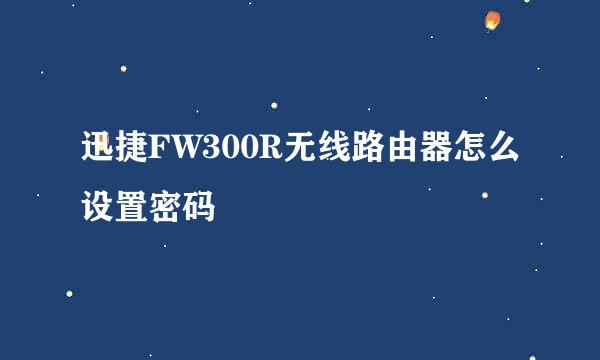 迅捷FW300R无线路由器怎么设置密码